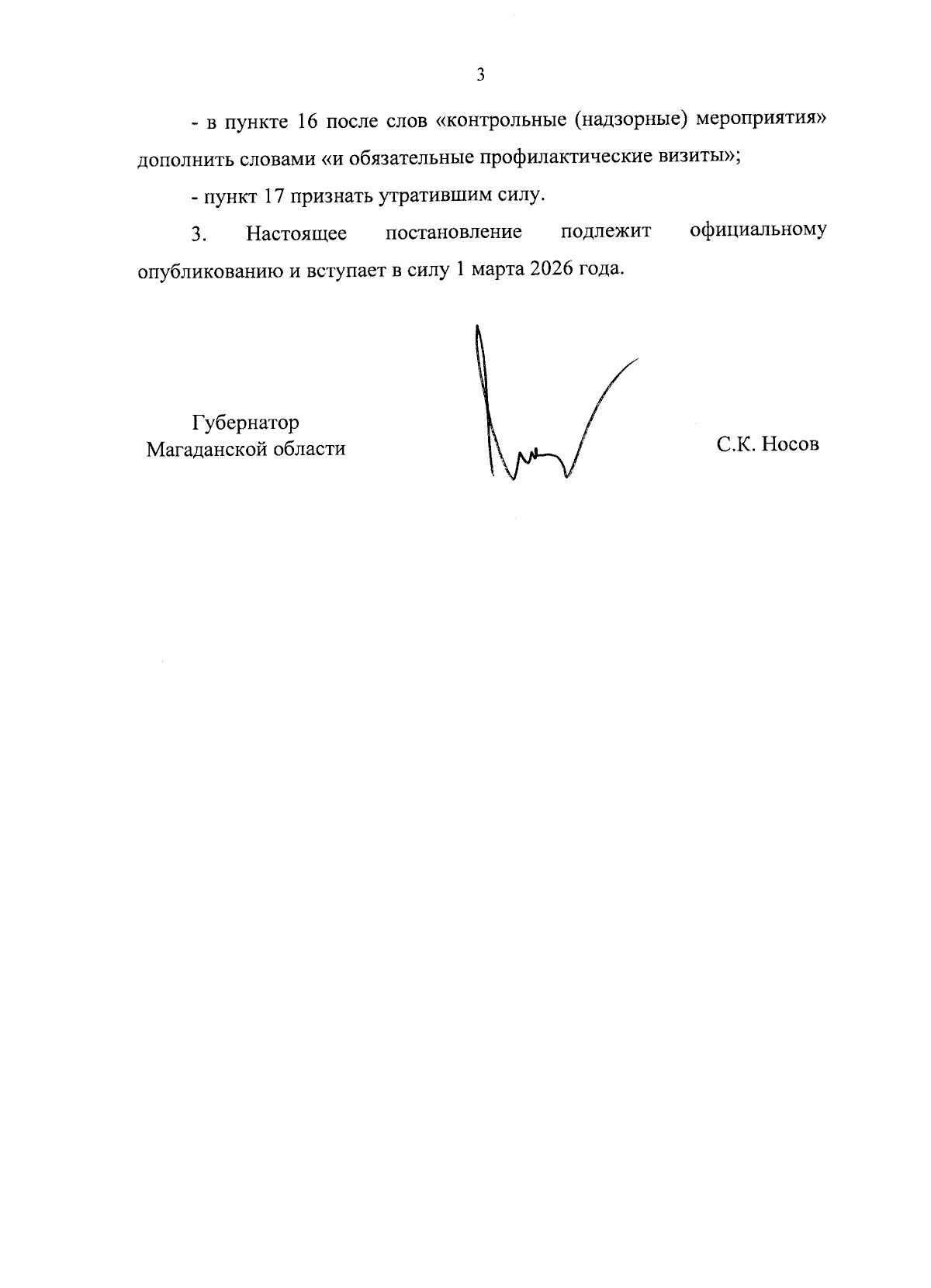 3

- в пункте 16 после слов «контрольные (надзорные) мероприятия» дополнить словами «и обязательные профилактические визиты»;

- пункт 17 признать утратившим силу.

3. Настоящее постановление подлежит официальному опубликованию и вступает в силу 1 марта 2026 года.

Губернатор
Магаданской области

С.К. Носов